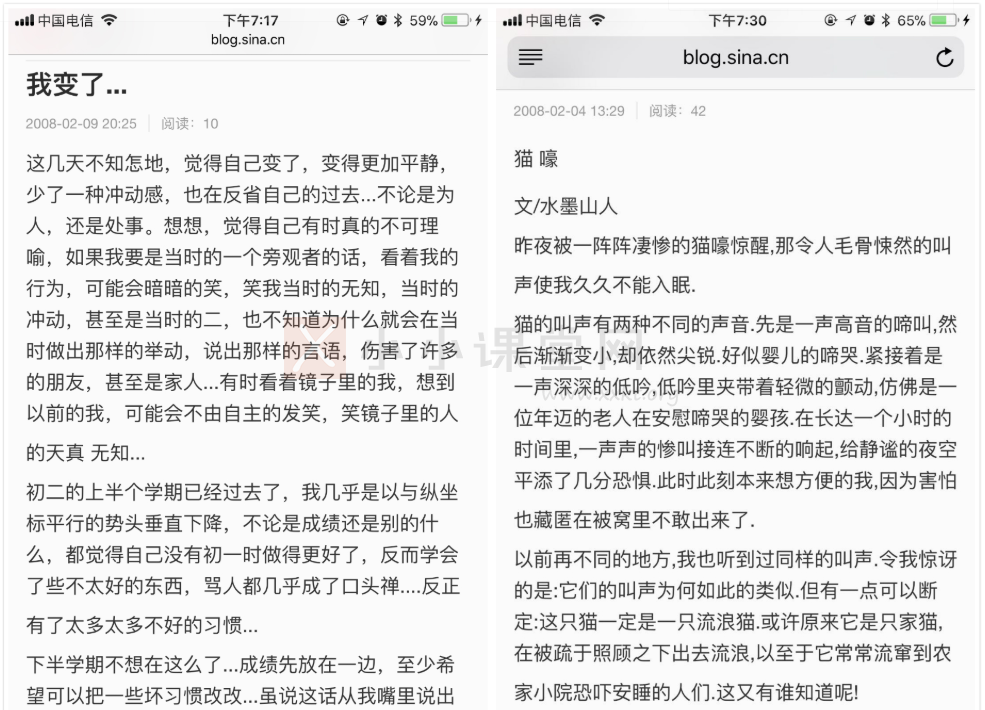 中国电信 下午7:17 59%
blog.sina.cn

我变了...

2008-02-09 20:25 | 阅读：10

这几天不知怎地，觉得自己变了，变得更加平静，少了一种冲动感，也在反省自己的过去...不论是为人，还是处事。想想，觉得自己有时真的不可理喻，如果我要是当时的一个旁观者的话，看着我的行为，可能会暗暗的笑，笑我当时的无知，当时的冲动，甚至是当时的二，也不知道为什么就会在当时做出那样的举动，说出那样的言语，伤害了许多的朋友，甚至是家人...有时看着镜子里的我，想到以前的我，可能会不由自主的发笑，笑镜子里的人的天真 无知...

初二的上半个学期已经过去了，我几乎是以与纵坐标平行的势头垂直下降，不论是成绩还是别的什么，都觉得自己没有初一时做得更好了，反而学会了些不太好的东西，骂人都几乎成了口头禅....反正有了太多太多不好的习惯...

下半学期不想在这么了...成绩先放在一边，至少希望可以把一些坏习惯改改...虽说这话从我嘴里说出

中国电信 下午7:30 65%
blog.sina.cn

2008-02-04 13:29 | 阅读：42

猫 嚎

文/水墨山人

昨夜被一阵阵凄惨的猫嚎惊醒,那令人毛骨悚然的叫声使我久久不能入眠.

猫的叫声有两种不同的声音.先是一声高音的啼叫,然后渐渐变小,却依然尖锐.好似婴儿的啼哭.紧接着是一声深深的低吟,低吟里夹带着轻微的颤动,仿佛是一位年迈的老人在安慰啼哭的婴孩.在长达一个小时的时间里,一声声的惨叫接连不断的响起,给静谧的夜空平添了几分恐惧.此时此刻本来想方便的我,因为害怕也藏匿在被窝里不敢出来了.

以前再不同的地方,我也听到过同样的叫声.令我惊讶的是:它们的叫声为何如此的类似.但有一点可以断定:这只猫一定是一只流浪猫.或许原来它是只家猫,在被疏于照顾之下出去流浪,以至于它常常流窜到农家小院恐吓安睡的人们.这又有谁知道呢!